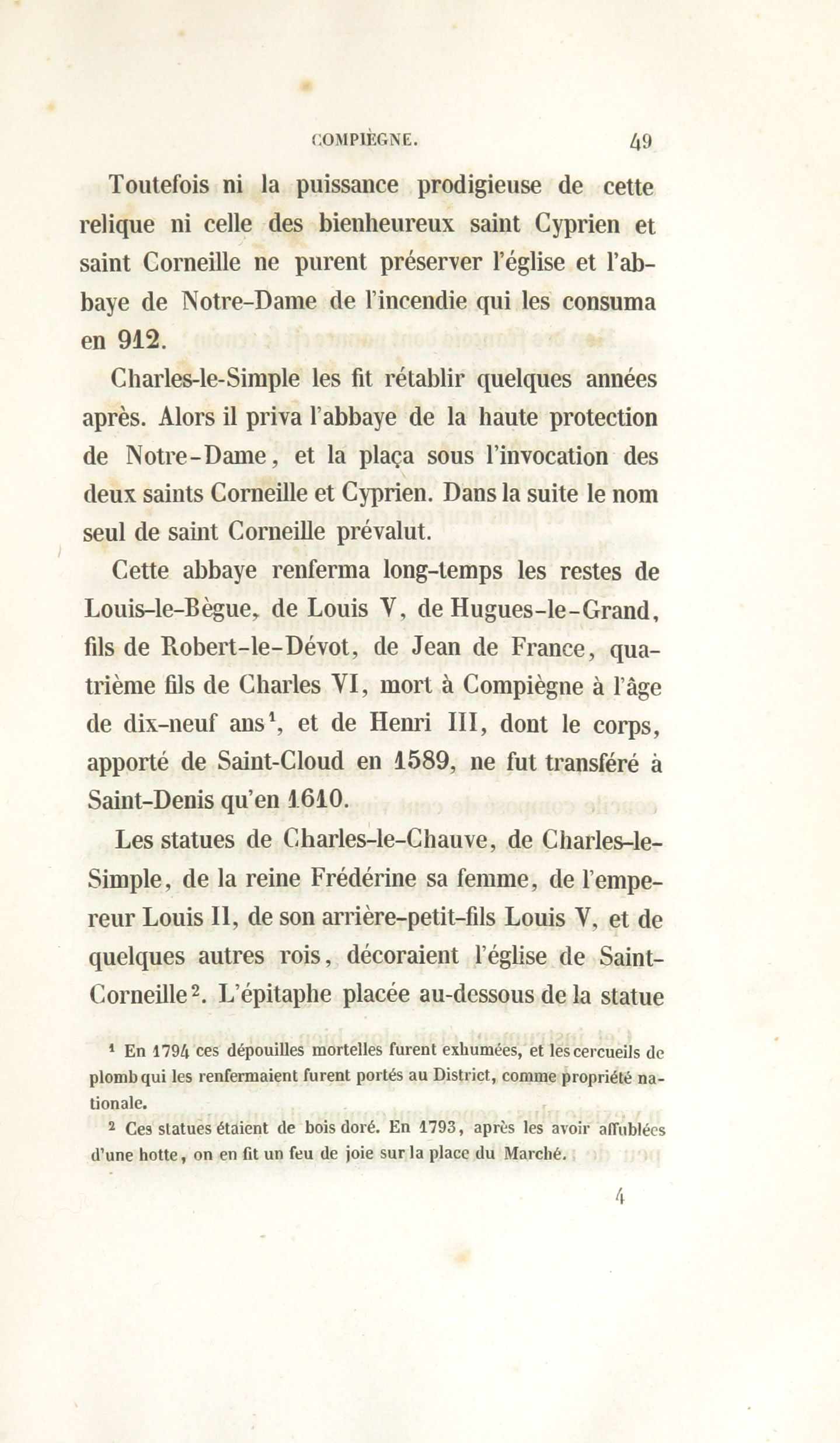 COMPIÈGNE. 49

Toutefois ni la puissance prodigieuse de cette relique ni celle des bienheureux saint Cyprien et saint Corneille ne purent préserver l'église et l'abbaye de Notre-Dame de l'incendie qui les consuma en 912.

Charles-le-Simple les fit rétablir quelques années après. Alors il priva l'abbaye de la haute protection de Notre-Dame, et la plaça sous l'invocation des deux saints Corneille et Cyprien. Dans la suite le nom seul de saint Corneille prévalut.

Cette abbaye renferma long-temps les restes de Louis-le-Bègue, de Louis V, de Hugues-le-Grand, fils de Robert-le-Dévot, de Jean de France, quatrième fils de Charles VI, mort à Compiègne à l'âge de dix-neuf ans$^1$, et de Henri III, dont le corps, apporté de Saint-Cloud en 1589, ne fut transféré à Saint-Denis qu'en 1610.

Les statues de Charles-le-Chauve, de Charles-le-Simple, de la reine Frédérine sa femme, de l'empereur Louis II, de son arrière-petit-fils Louis V, et de quelques autres rois, décoraient l'église de Saint-Corneille$^2$. L'épitaphe placée au-dessous de la statue

$^1$ En 1794 ces dépouilles mortelles furent exhumées, et les cercueils de plomb qui les renfermaient furent portés au District, comme propriété nationale.

$^2$ Ces statues étaient de bois doré. En 1793, après les avoir affublées d'une hotte, on en fit un feu de joie sur la place du Marché.

4